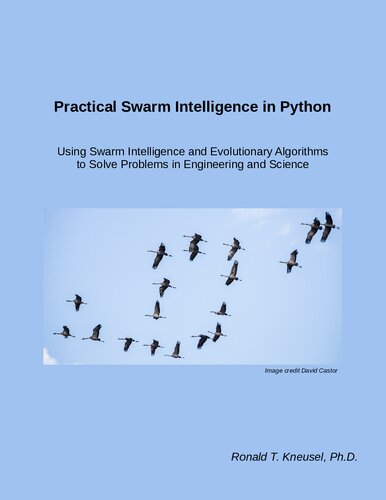 Practical Swarm Intelligence in Python

Using Swarm Intelligence and Evolutionary Algorithms to Solve Problems in Engineering and Science

Image credit David Castor

Ronald T. Kneusel, Ph.D.